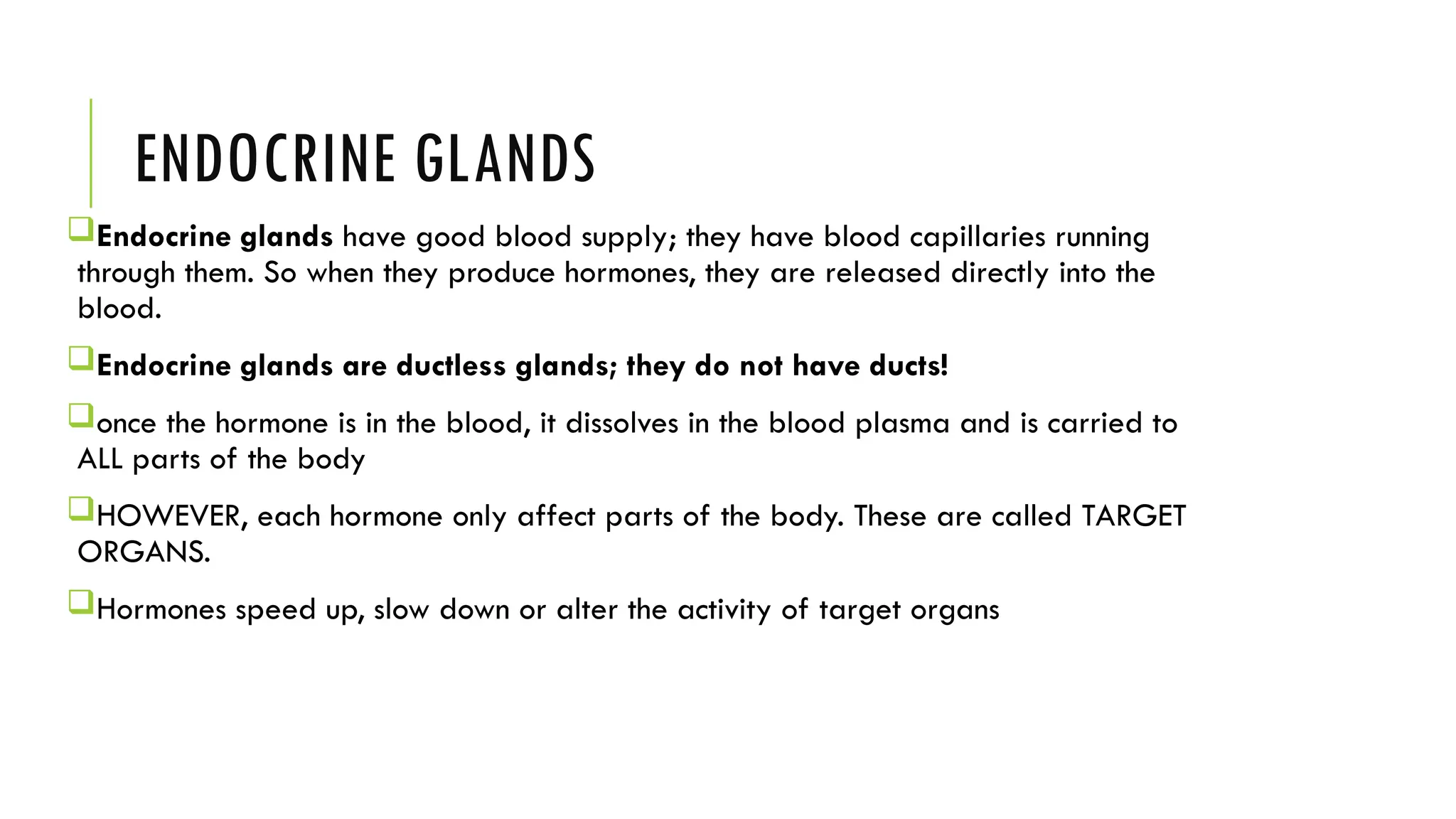 ENDOCRINE GLANDS

Endocrine glands have good blood supply; they have blood capillaries running through them. So when they produce hormones, they are released directly into the blood.

Endocrine glands are ductless glands; they do not have ducts!

once the hormone is in the blood, it dissolves in the blood plasma and is carried to ALL parts of the body

HOWEVER, each hormone only affect parts of the body. These are called TARGET ORGANS.

Hormones speed up, slow down or alter the activity of target organs